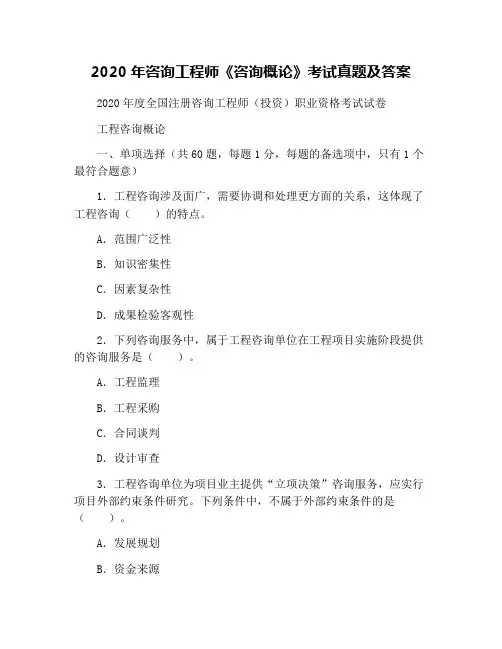 2020 年咨询工程师《咨询概论》考试真题及答案

2020 年度全国注册咨询工程师（投资）职业资格考试试卷

工程咨询概论

一、单项选择（共 60 题，每题 1 分，每题的备选项中，只有 1 个最符合题意）

1. 工程咨询涉及面广，需要协调和处理更方面的关系，这体现了工程咨询（　　）的特点。

A. 范围广泛性

B. 知识密集性

C. 因素复杂性

D. 成果检验客观性

2. 下列咨询服务中，属于工程咨询单位在工程项目实施阶段提供的咨询服务是（　　）。

A. 工程监理

B. 工程采购

C. 合同谈判

D. 设计审查

3. 工程咨询单位为项目业主提供“立项决策”咨询服务，应实行项目外部约束条件研究。下列条件中，不属于外部约束条件的是（　　）。

A. 发展规划

B. 资金来源